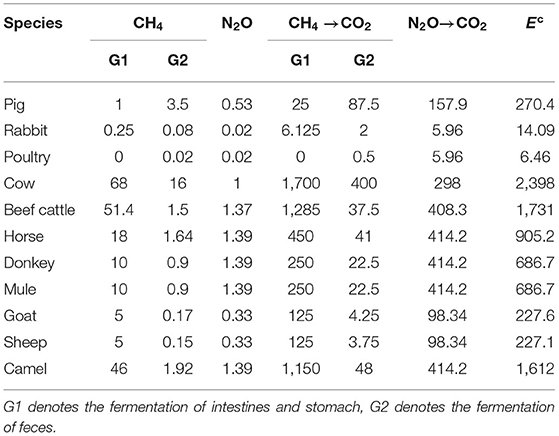 | Species | $CH_4$ G1 | $CH_4$ G2 | $N_2O$ | $CH_4 \rightarrow CO_2$ G1 | $CH_4 \rightarrow CO_2$ G2 | $N_2O \rightarrow CO_2$ | $E^c$ |
|---|---|---|---|---|---|---|---|
| Pig | 1 | 3.5 | 0.53 | 25 | 87.5 | 157.9 | 270.4 |
| Rabbit | 0.25 | 0.08 | 0.02 | 6.125 | 2 | 5.96 | 14.09 |
| Poultry | 0 | 0.02 | 0.02 | 0 | 0.5 | 5.96 | 6.46 |
| Cow | 68 | 16 | 1 | 1,700 | 400 | 298 | 2,398 |
| Beef cattle | 51.4 | 1.5 | 1.37 | 1,285 | 37.5 | 408.3 | 1,731 |
| Horse | 18 | 1.64 | 1.39 | 450 | 41 | 414.2 | 905.2 |
| Donkey | 10 | 0.9 | 1.39 | 250 | 22.5 | 414.2 | 686.7 |
| Mule | 10 | 0.9 | 1.39 | 250 | 22.5 | 414.2 | 686.7 |
| Goat | 5 | 0.17 | 0.33 | 125 | 4.25 | 98.34 | 227.6 |
| Sheep | 5 | 0.15 | 0.33 | 125 | 3.75 | 98.34 | 227.1 |
| Camel | 46 | 1.92 | 1.39 | 1,150 | 48 | 414.2 | 1,612 |

G1 denotes the fermentation of intestines and stomach, G2 denotes the fermentation of feces.